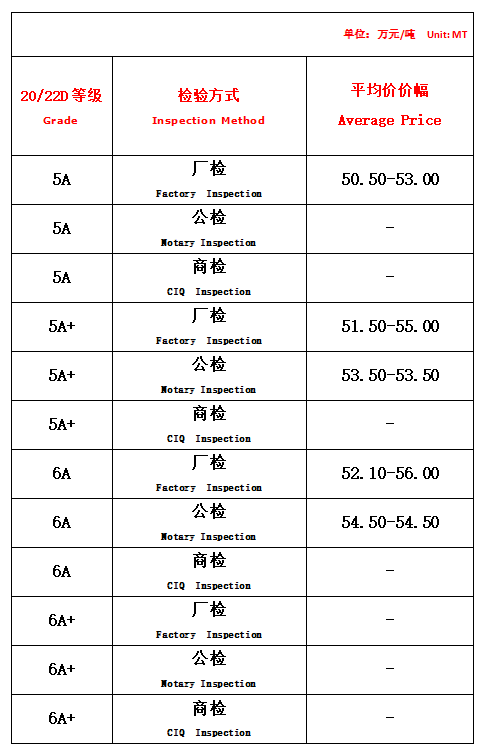 单位：万元/吨 Unit: MT

| 20/22D 等级 Grade | 检验方式 Inspection Method | 平均价价幅 Average Price |
|---|---|---|
| 5A | 厂检 Factory Inspection | 50.50-53.00 |
| 5A | 公检 Notary Inspection | - |
| 5A | 商检 CIQ Inspection | - |
| 5A+ | 厂检 Factory Inspection | 51.50-55.00 |
| 5A+ | 公检 Notary Inspection | 53.50-53.50 |
| 5A+ | 商检 CIQ Inspection | - |
| 6A | 厂检 Factory Inspection | 52.10-56.00 |
| 6A | 公检 Notary Inspection | 54.50-54.50 |
| 6A | 商检 CIQ Inspection | - |
| 6A+ | 厂检 Factory Inspection | - |
| 6A+ | 公检 Notary Inspection | - |
| 6A+ | 商检 CIQ Inspection | - |